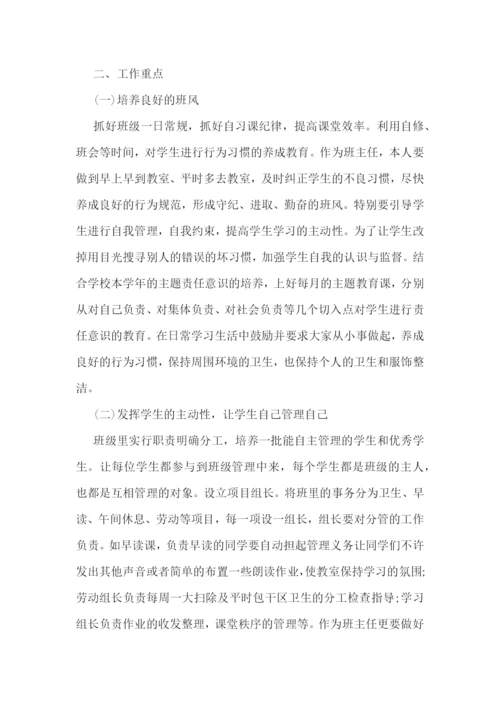 二、工作重点

(一)培养良好的班风

抓好班级一日常规，抓好自习课纪律，提高课堂效率。利用自修、班会等时间，对学生进行行为习惯的养成教育。作为班主任，本人要做到早上早到教室、平时多去教室，及时纠正学生的不良习惯，尽快养成良好的行为规范，形成守纪、进取、勤奋的班风。特别要引导学生进行自我管理，自我约束，提高学生学习的主动性。为了让学生改掉用目光搜寻别人的错误的坏习惯，加强学生自我的认识与监督。结合学校本学年的主题责任意识的培养，上好每月的主题教育课，分别从对自己负责、对集体负责、对社会负责等几个切入点对学生进行责任意识的教育。在日常学习生活中鼓励并要求大家从小事做起，养成良好的行为习惯，保持周围环境的卫生，也保持个人的卫生和服饰整洁。

(二)发挥学生的主动性，让学生自己管理自己

班级里实行职责明确分工，培养一批能自主管理的学生和优秀学生。让每位学生都参与到班级管理中来，每个学生都是班级的主人，也都是互相管理的对象。设立项目组长。将班里的事务分为卫生、早读、午间休息、劳动等项目，每一项设一组长，组长要对分管的工作负责。如早读课，负责早读的同学要自动担起管理义务让同学们不许发出其他声音或者简单的布置一些朗读作业，使教室保持学习的氛围;劳动组长负责每周一大扫除及平时包干区卫生的分工检查指导;学习组长负责作业的收发整理，课堂秩序的管理等。作为班主任更要做好